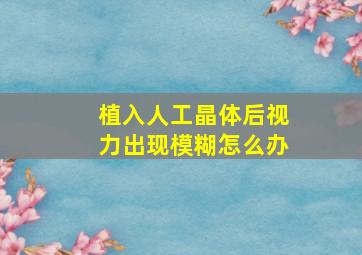 植入人工晶体后视力出现模糊怎么办